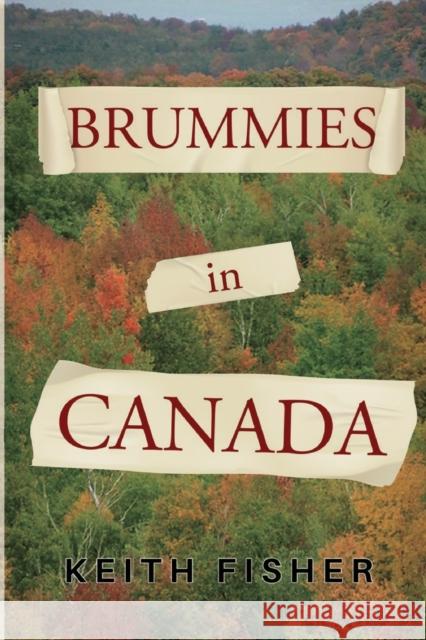 BRUMMIES

in

CANADA

KEITH FISHER

Kraina Książek